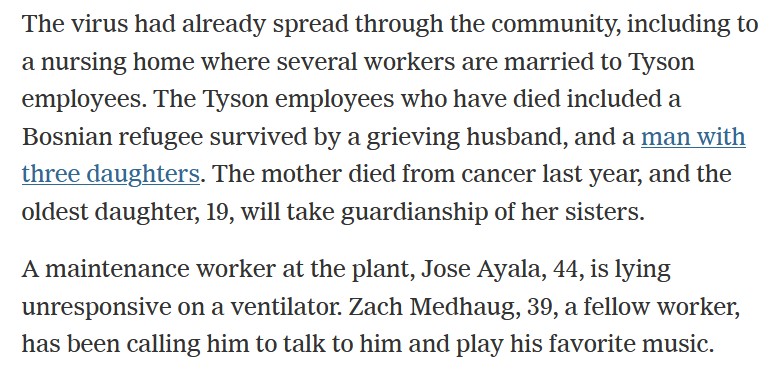 The virus had already spread through the community, including to a nursing home where several workers are married to Tyson employees. The Tyson employees who have died included a Bosnian refugee survived by a grieving husband, and a man with three daughters. The mother died from cancer last year, and the oldest daughter, 19, will take guardianship of her sisters.

A maintenance worker at the plant, Jose Ayala, 44, is lying unresponsive on a ventilator. Zach Medhaug, 39, a fellow worker, has been calling him to talk to him and play his favorite music.